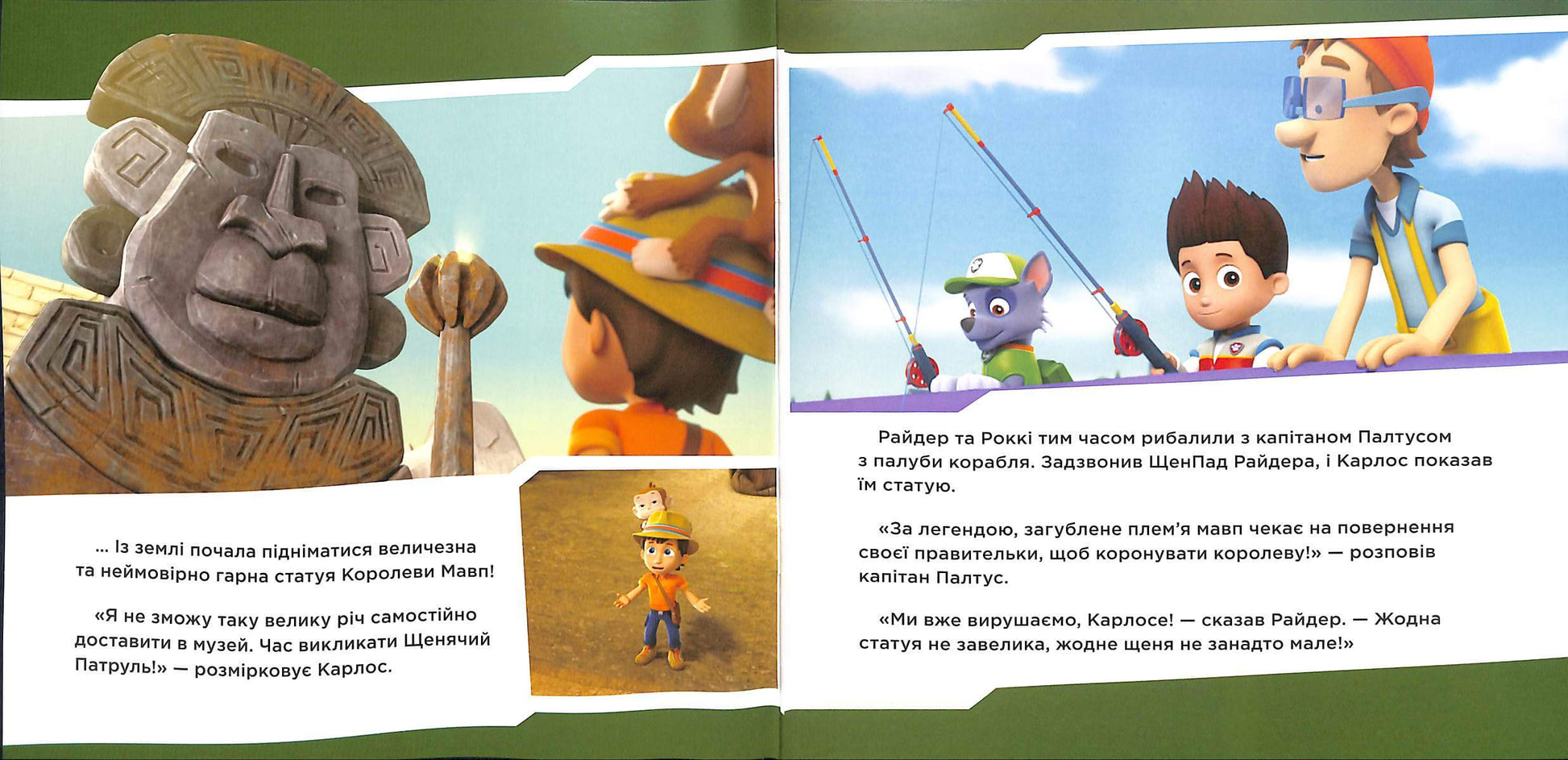 … Із землі почала підніматися величезна та неймовірно гарна статуя Королеви Мавп!

«Я не зможу таку велику річ самостійно доставити в музей. Час викликати Щенячий Патруль!» — розмірковує Карлос.

Райдер та Роккі тим часом рибалили з капітаном Палтусом з палуби корабля. Задзвонив ЩенПад Райдера, і Карлос показав їм статую.

«За легендою, загублене плем'я мавп чекає на повернення своєї правительки, щоб коронувати королеву!» — розповів капітан Палтус.

«Ми вже вирушаємо, Карлосе! — сказав Райдер. — Жодна статуя не завелика, жодне щеня не занадто мале!»